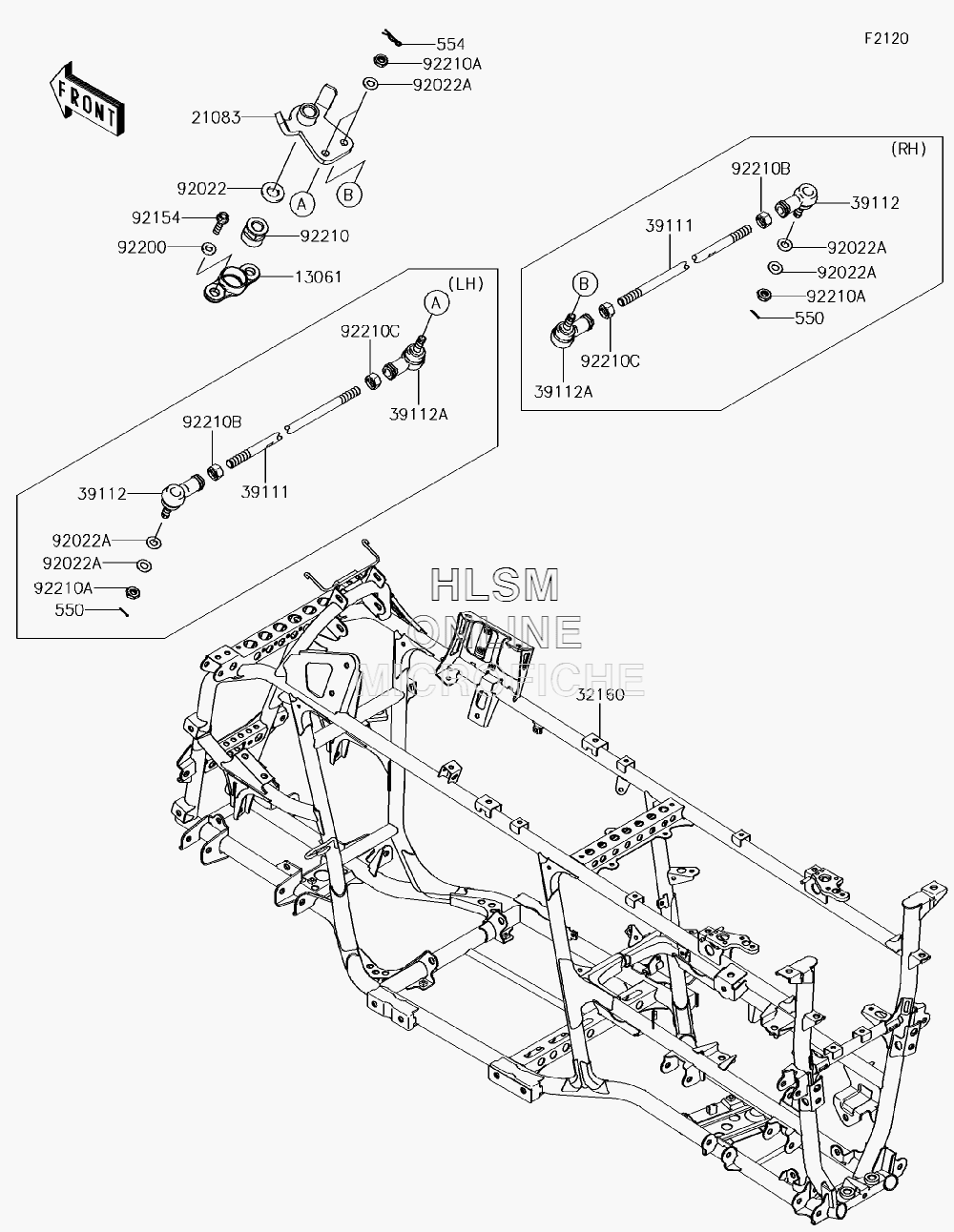 F2120

FRONT

554
92210A
92022A
21083
92022
A
B
92154
92210
92200
13061

(LH)
A
92210C
39112A
92210B
39111
39112
92022A
92022A
92210A
550

(RH)
92210B
39112
39111
92022A
92022A
92210A
550
B
92210C
39112A

HLSM
ONLINE
MICROFICHE

32160